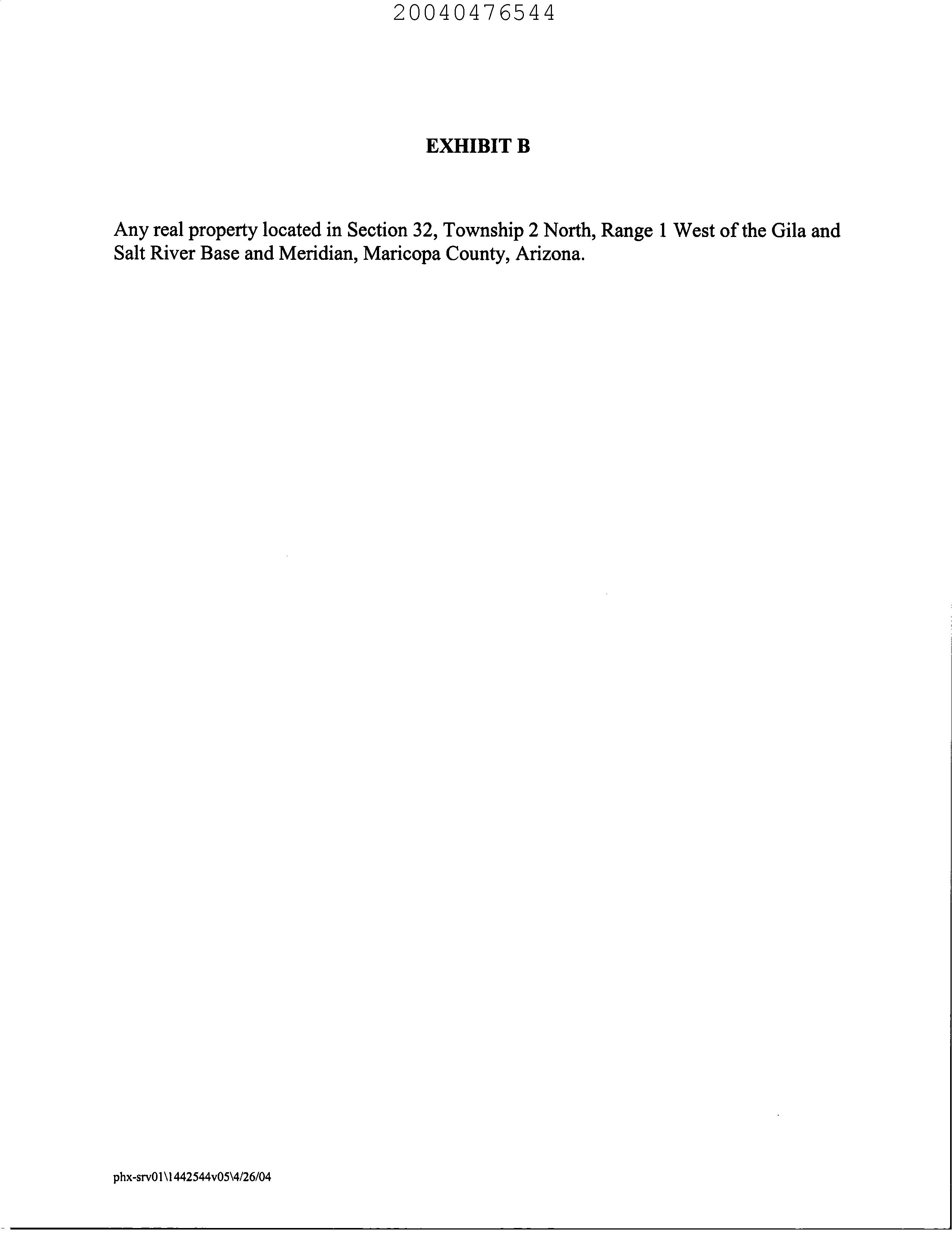 20040476544

EXHIBIT B

Any real property located in Section 32, Township 2 North, Range 1 West of the Gila and Salt River Base and Meridian, Maricopa County, Arizona.

phx-srv01\1442544v05\4/26/04